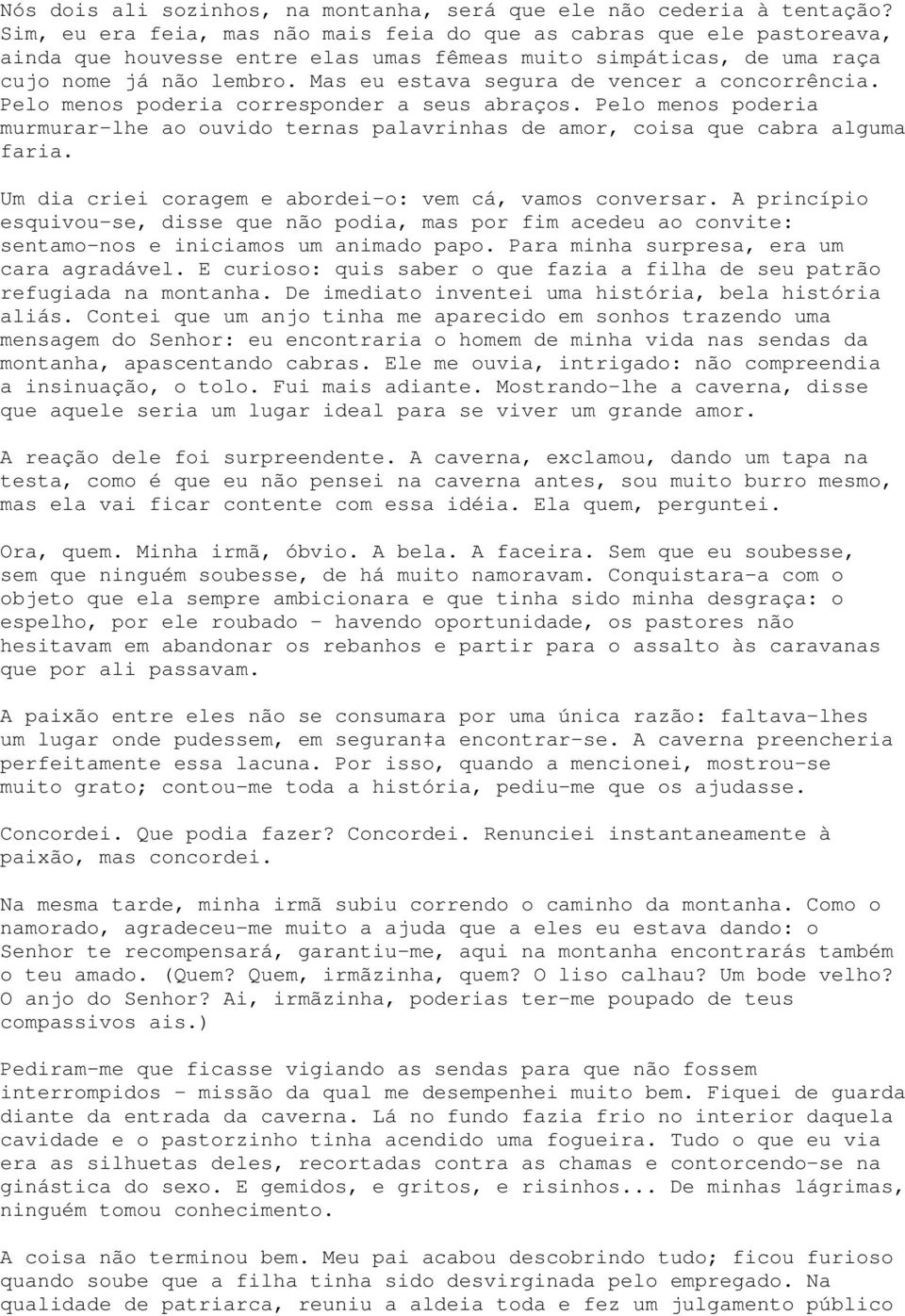 Nós dois ali sozinhos, na montanha, será que ele não cederia à tentação? Sim, eu era feia, mas não mais feia do que as cabras que ele pastoreava, ainda que houvesse entre elas umas fêmeas muito simpáticas, de uma raça cujo nome já não lembro. Mas eu estava segura de vencer a concorrência. Pelo menos poderia corresponder a seus abraços. Pelo menos poderia murmurar-lhe ao ouvido ternas palavrinhas de amor, coisa que cabra alguma faria.

Um dia criei coragem e abordei-o: vem cá, vamos conversar. A princípio esquivou-se, disse que não podia, mas por fim acedeu ao convite: sentamo-nos e iniciamos um animado papo. Para minha surpresa, era um cara agradável. E curioso: quis saber o que fazia a filha de seu patrão refugiada na montanha. De imediato inventei uma história, bela história aliás. Contei que um anjo tinha me aparecido em sonhos trazendo uma mensagem do Senhor: eu encontraria o homem de minha vida nas sendas da montanha, apascentando cabras. Ele me ouvia, intrigado: não compreendia a insinuação, o tolo. Fui mais adiante. Mostrando-lhe a caverna, disse que aquele seria um lugar ideal para se viver um grande amor.

A reação dele foi surpreendente. A caverna, exclamou, dando um tapa na testa, como é que eu não pensei na caverna antes, sou muito burro mesmo, mas ela vai ficar contente com essa idéia. Ela quem, perguntei.

Ora, quem. Minha irmã, óbvio. A bela. A faceira. Sem que eu soubesse, sem que ninguém soubesse, de há muito namoravam. Conquistara-a com o objeto que ela sempre ambicionara e que tinha sido minha desgraça: o espelho, por ele roubado - havendo oportunidade, os pastores não hesitavam em abandonar os rebanhos e partir para o assalto às caravanas que por ali passavam.

A paixão entre eles não se consumara por uma única razão: faltava-lhes um lugar onde pudessem, em seguran‡a encontrar-se. A caverna preencheria perfeitamente essa lacuna. Por isso, quando a mencionei, mostrou-se muito grato; contou-me toda a história, pediu-me que os ajudasse.

Concordei. Que podia fazer? Concordei. Renunciei instantaneamente à paixão, mas concordei.

Na mesma tarde, minha irmã subiu correndo o caminho da montanha. Como o namorado, agradeceu-me muito a ajuda que a eles eu estava dando: o Senhor te recompensará, garantiu-me, aqui na montanha encontrarás também o teu amado. (Quem? Quem, irmãzinha, quem? O liso calhau? Um bode velho? O anjo do Senhor? Ai, irmãzinha, poderias ter-me poupado de teus compassivos ais.)

Pediram-me que ficasse vigiando as sendas para que não fossem interrompidos - missão da qual me desempenhei muito bem. Fiquei de guarda diante da entrada da caverna. Lá no fundo fazia frio no interior daquela cavidade e o pastorzinho tinha acendido uma fogueira. Tudo o que eu via era as silhuetas deles, recortadas contra as chamas e contorcendo-se na ginástica do sexo. E gemidos, e gritos, e risinhos... De minhas lágrimas, ninguém tomou conhecimento.

A coisa não terminou bem. Meu pai acabou descobrindo tudo; ficou furioso quando soube que a filha tinha sido desvirginada pelo empregado. Na qualidade de patriarca, reuniu a aldeia toda e fez um julgamento público